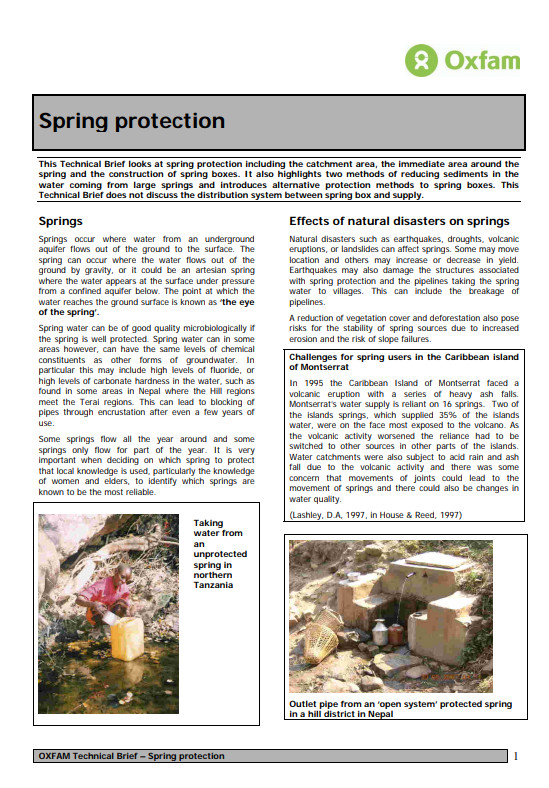 Oxfam

Spring protection

This Technical Brief looks at spring protection including the catchment area, the immediate area around the spring and the construction of spring boxes. It also highlights two methods of reducing sediments in the water coming from large springs and introduces alternative protection methods to spring boxes. This Technical Brief does not discuss the distribution system between spring box and supply.

Springs

Springs occur where water from an underground aquifer flows out of the ground to the surface. The spring can occur where the water flows out of the ground by gravity, or it could be an artesian spring where the water appears at the surface under pressure from a confined aquifer below. The point at which the water reaches the ground surface is known as 'the eye of the spring'.

Spring water can be of good quality microbiologically if the spring is well protected. Spring water can in some areas however, can have the same levels of chemical constituents as other forms of groundwater. In particular this may include high levels of fluoride, or high levels of carbonate hardness in the water, such as found in some areas in Nepal where the Hill regions meet the Terai regions. This can lead to blocking of pipes through encrustation after even a few years of use.

Some springs flow all the year around and some springs only flow for part of the year. It is very important when deciding on which spring to protect that local knowledge is used, particularly the knowledge of women and elders, to identify which springs are known to be the most reliable.

Taking water from an unprotected spring in northern Tanzania

Effects of natural disasters on springs

Natural disasters such as earthquakes, droughts, volcanic eruptions, or landslides can affect springs. Some may move location and others may increase or decrease in yield. Earthquakes may also damage the structures associated with spring protection and the pipelines taking the spring water to villages. This can include the breakage of pipelines.

A reduction of vegetation cover and deforestation also pose risks for the stability of spring sources due to increased erosion and the risk of slope failures.

Challenges for spring users in the Caribbean island of Montserrat

In 1995 the Caribbean Island of Montserrat faced a volcanic eruption with a series of heavy ash falls. Montserrat's water supply is reliant on 16 springs. Two of the islands springs, which supplied 35% of the islands water, were on the face most exposed to the volcano. As the volcanic activity worsened the reliance had to be switched to other sources in other parts of the islands. Water catchments were also subject to acid rain and ash fall due to the volcanic activity and there was some concern that movements of joints could lead to the movement of springs and there could also be changes in water quality.

(Lashley, D.A, 1997, in House & Reed, 1997)

Outlet pipe from an 'open system' protected spring in a hill district in Nepal

OXFAM Technical Brief – Spring protection

1